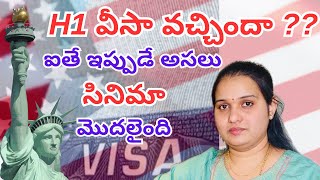 H1 వీసా వచ్చిందా ??
ఐతే ఇప్పుడే అసలు
సినిమా
మొదలైంది

VISA